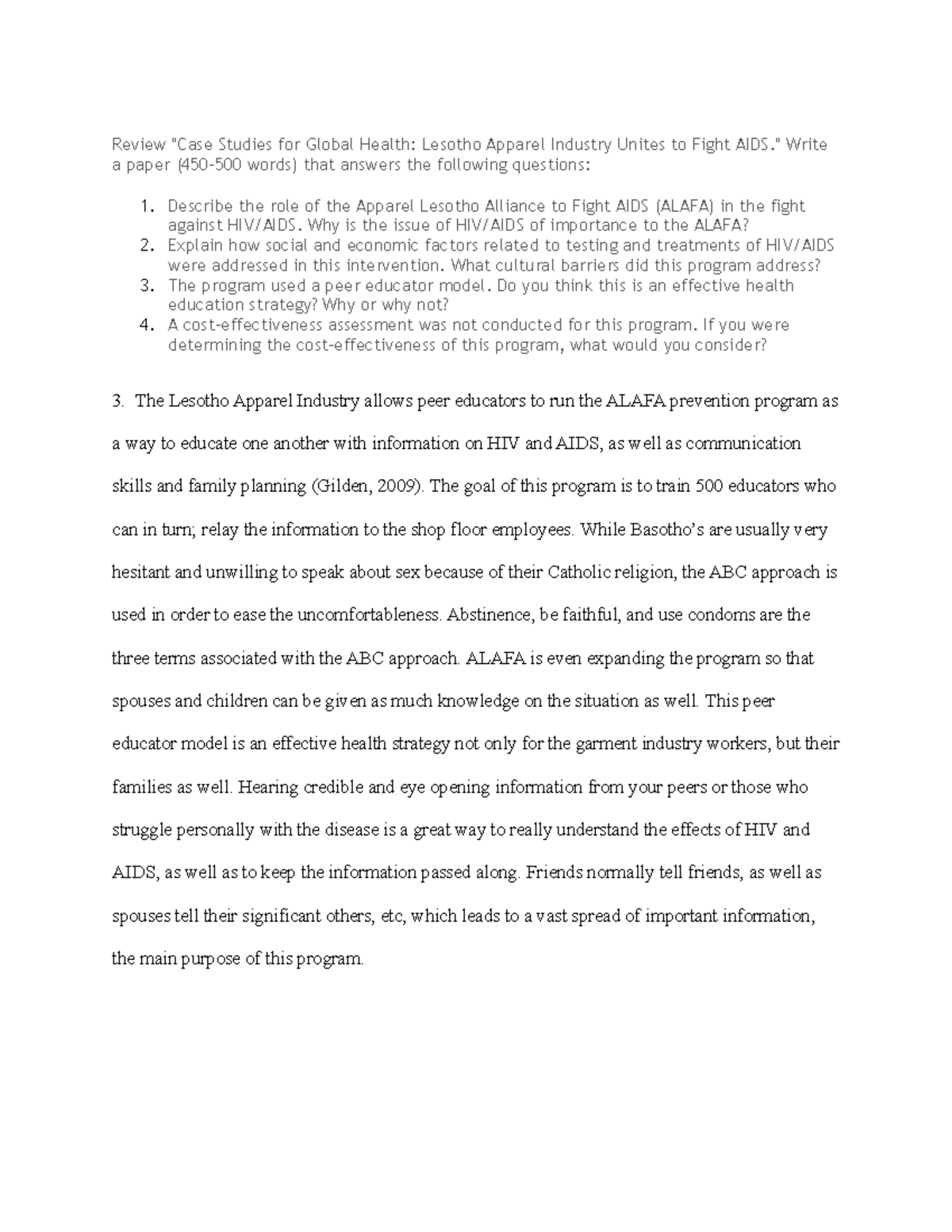 Review "Case Studies for Global Health: Lesotho Apparel Industry Unites to Fight AIDS." Write a paper (450-500 words) that answers the following questions:

1. Describe the role of the Apparel Lesotho Alliance to Fight AIDS (ALAFA) in the fight against HIV/AIDS. Why is the issue of HIV/AIDS of importance to the ALAFA?
2. Explain how social and economic factors related to testing and treatments of HIV/AIDS were addressed in this intervention. What cultural barriers did this program address?
3. The program used a peer educator model. Do you think this is an effective health education strategy? Why or why not?
4. A cost-effectiveness assessment was not conducted for this program. If you were determining the cost-effectiveness of this program, what would you consider?

3. The Lesotho Apparel Industry allows peer educators to run the ALAFA prevention program as a way to educate one another with information on HIV and AIDS, as well as communication skills and family planning (Gilden, 2009). The goal of this program is to train 500 educators who can in turn; relay the information to the shop floor employees. While Basotho's are usually very hesitant and unwilling to speak about sex because of their Catholic religion, the ABC approach is used in order to ease the uncomfortableness. Abstinence, be faithful, and use condoms are the three terms associated with the ABC approach. ALAFA is even expanding the program so that spouses and children can be given as much knowledge on the situation as well. This peer educator model is an effective health strategy not only for the garment industry workers, but their families as well. Hearing credible and eye opening information from your peers or those who struggle personally with the disease is a great way to really understand the effects of HIV and AIDS, as well as to keep the information passed along. Friends normally tell friends, as well as spouses tell their significant others, etc, which leads to a vast spread of important information, the main purpose of this program.